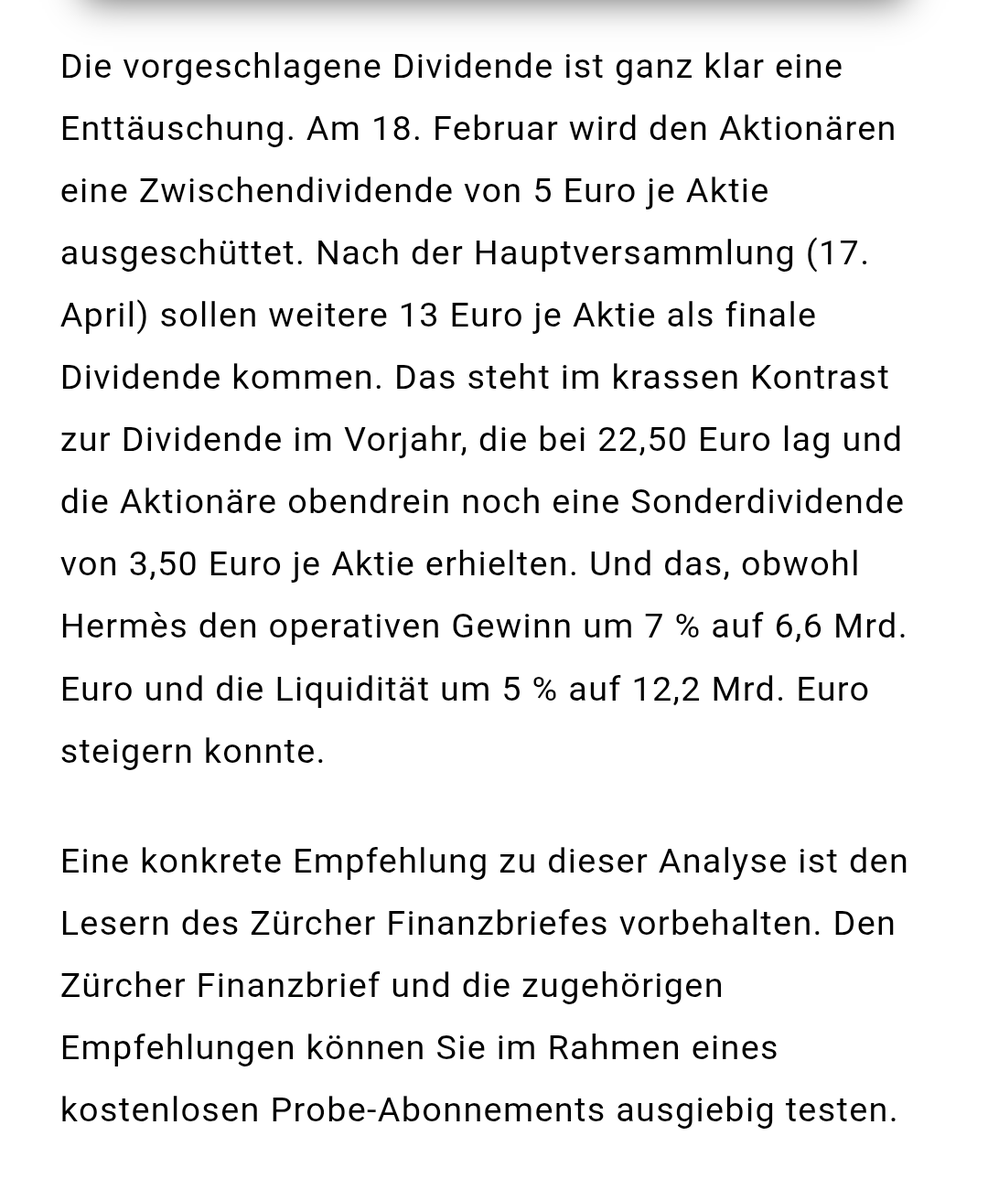 Die vorgeschlagene Dividende ist ganz klar eine Enttäuschung. Am 18. Februar wird den Aktionären eine Zwischendividende von 5 Euro je Aktie ausgeschüttet. Nach der Hauptversammlung (17. April) sollen weitere 13 Euro je Aktie als finale Dividende kommen. Das steht im krassen Kontrast zur Dividende im Vorjahr, die bei 22,50 Euro lag und die Aktionäre obendrein noch eine Sonderdividende von 3,50 Euro je Aktie erhielten. Und das, obwohl Hermès den operativen Gewinn um 7 % auf 6,6 Mrd. Euro und die Liquidität um 5 % auf 12,2 Mrd. Euro steigern konnte.

Eine konkrete Empfehlung zu dieser Analyse ist den Lesern des Zürcher Finanzbriefes vorbehalten. Den Zürcher Finanzbrief und die zugehörigen Empfehlungen können Sie im Rahmen eines kostenlosen Probe-Abonnements ausgiebig testen.